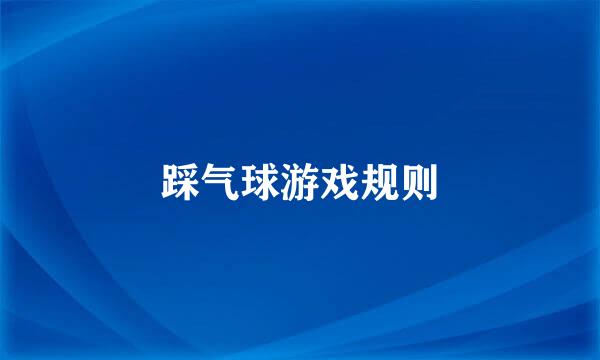 踩气球游戏规则